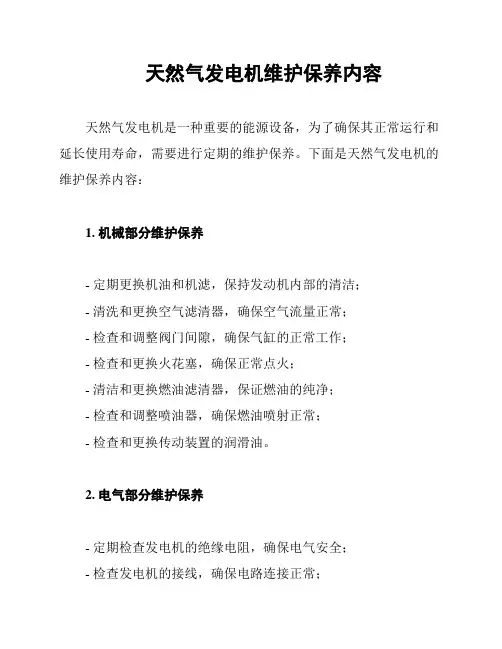 天然气发电机维护保养内容

天然气发电机是一种重要的能源设备，为了确保其正常运行和延长使用寿命，需要进行定期的维护保养。下面是天然气发电机的维护保养内容：

1. 机械部分维护保养

- 定期更换机油和机滤，保持发动机内部的清洁；
- 清洗和更换空气滤清器，确保空气流量正常；
- 检查和调整阀门间隙，确保气缸的正常工作；
- 检查和更换火花塞，确保正常点火；
- 清洁和更换燃油滤清器，保证燃油的纯净；
- 检查和调整喷油器，确保燃油喷射正常；
- 检查和更换传动装置的润滑油。

2. 电气部分维护保养

- 定期检查发电机的绝缘电阻，确保电气安全；
- 检查发电机的接线，确保电路连接正常；